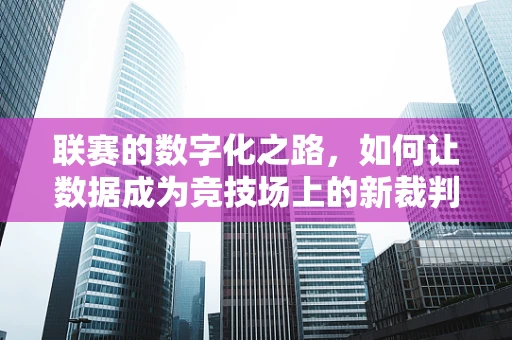 联赛的数字化之路，如何让数据成为竞技场上的新裁判